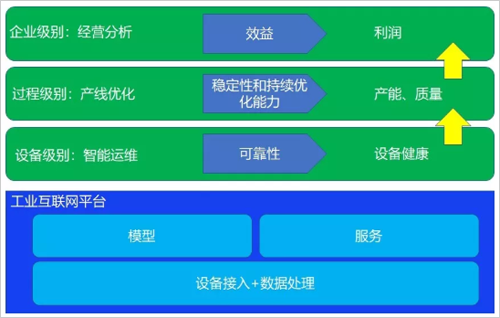 企业级别：经营分析

效益

利润

过程级别：产线优化

稳定性和持续优化能力

产能、质量

设备级别：智能运维

可靠性

设备健康

工业互联网平台

模型

服务

设备接入+数据处理